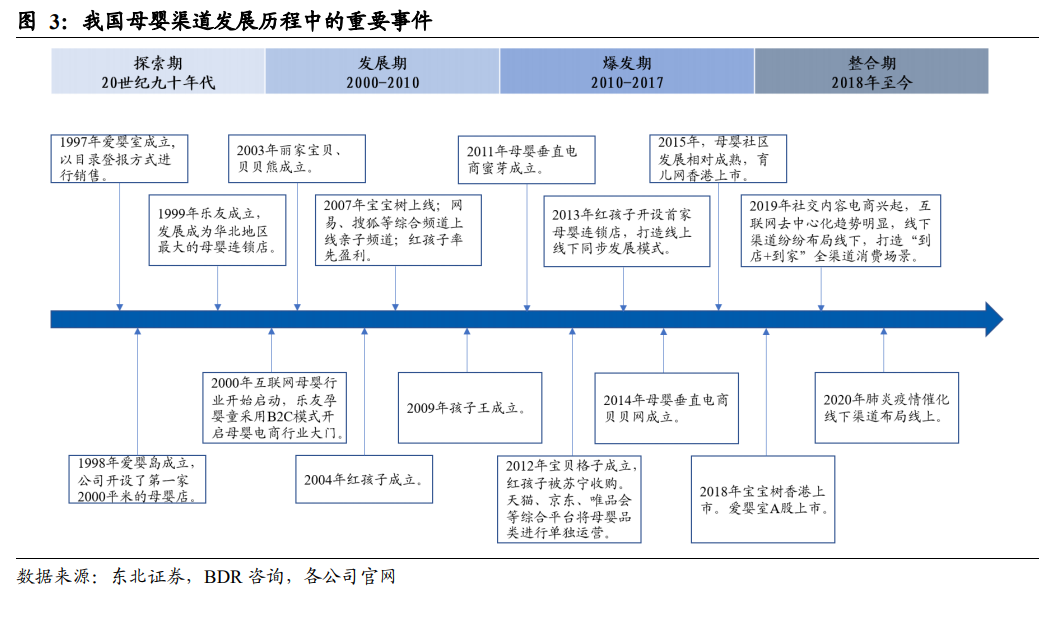 图 3：我国母婴渠道发展历程中的重要事件

探索期
20世纪九十年代

发展期
2000-2010

爆发期
2010-2017

整合期
2018年至今

1997年爱婴室成立，以目录登报方式进行销售。

1999年乐友成立，发展成为华北地区最大的母婴连锁店。

2003年丽家宝贝、贝贝熊成立。

2007年宝宝树上线；网易、搜狐等综合频道上线亲子频道；红孩子率先盈利。

2011年母婴垂直电商蜜芽成立。

2013年红孩子开设首家母婴连锁店，打造线上线下同步发展模式。

2015年，母婴社区发展相对成熟，育儿网香港上市。

2019年社交内容电商兴起，互联网去中心化趋势明显，线下渠道纷纷布局线下，打造“到店+到家”全渠道消费场景。

1998年爱婴岛成立，公司开设了第一家2000平米的母婴店。

2000年互联网母婴行业开始启动，乐友孕婴童采用B2C模式开启母婴电商行业大门。

2004年红孩子成立。

2009年孩子王成立。

2012年宝贝格子成立，红孩子被苏宁收购。天猫、京东、唯品会等综合平台将母婴品类进行单独运营。

2014年母婴垂直电商贝贝网成立。

2018年宝宝树香港上市。爱婴室A股上市。

2020年肺炎疫情催化线下渠道布局线上。

数据来源：东北证券，BDR 咨询，各公司官网